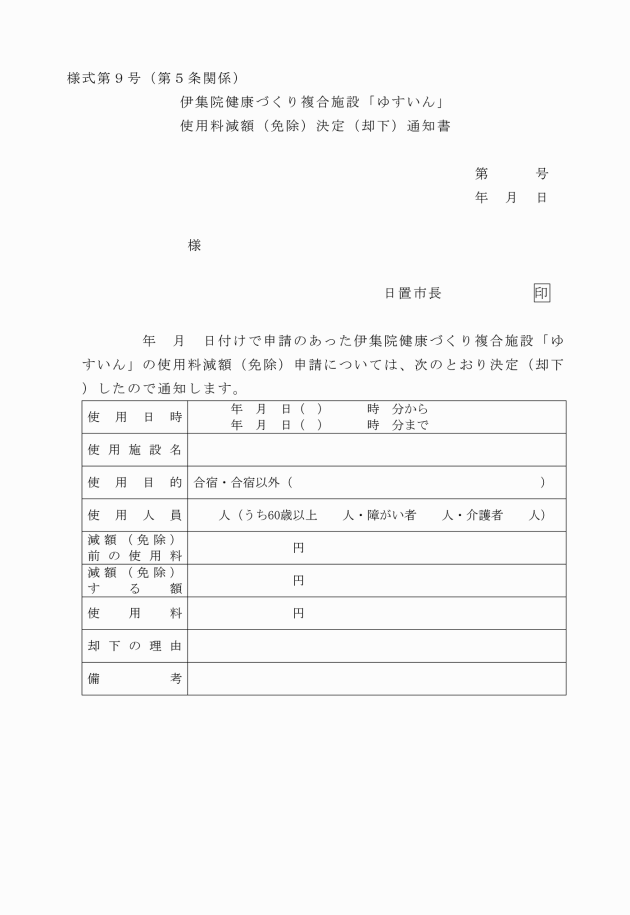 様式第９号（第５条関係）

伊集院健康づくり複合施設「ゆすいん」
使用料減額（免除）決定（却下）通知書

第　　号
年　月　日

様

日置市長　　　　印

年　月　日付けで申請のあった伊集院健康づくり複合施設「ゆすいん」の使用料減額（免除）申請については、次のとおり決定（却下）したので通知します。

| 使用日時 | 年　月　日（ ）　時　分から<br>年　月　日（ ）　時　分まで |
|---|---|
| 使用施設名 | |
| 使用目的 | 合宿・合宿以外（　　　　　　） |
| 使用人員 | 人（うち60歳以上　人・障がい者　人・介護者　人） |
| 減額（免除）前の使用料 | 円 |
| 減額（免除）する額 | 円 |
| 使用料 | 円 |
| 却下の理由 | |
| 備考 | |